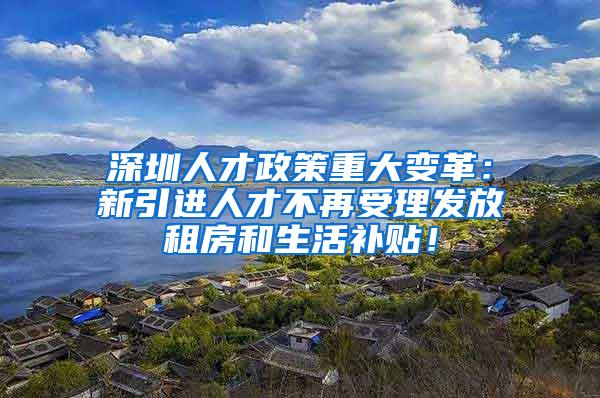 深圳人才政策重大变革：新引进人才不再受理发放租房和生活补贴！